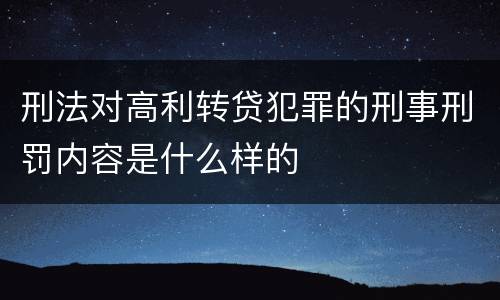 刑法对高利转贷犯罪的刑事刑罚内容是什么样的